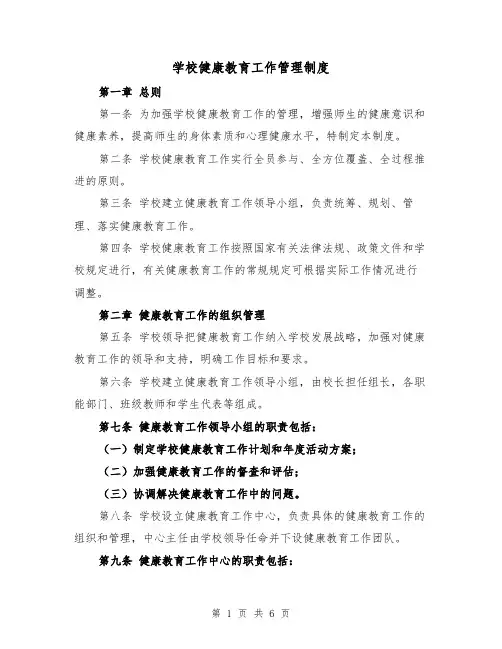 学校健康教育工作管理制度

第一章 总则

第一条 为加强学校健康教育工作的管理，增强师生的健康意识和健康素养，提高师生的身体素质和心理健康水平，特制定本制度。

第二条 学校健康教育工作实行全员参与、全方位覆盖、全过程推进的原则。

第三条 学校建立健康教育工作领导小组，负责统筹、规划、管理、落实健康教育工作。

第四条 学校健康教育工作按照国家有关法律法规、政策文件和学校规定进行，有关健康教育工作的常规规定可根据实际工作情况进行调整。

第二章 健康教育工作的组织管理

第五条 学校领导把健康教育工作纳入学校发展战略，加强对健康教育工作的领导和支持，明确工作目标和要求。

第六条 学校建立健康教育工作领导小组，由校长担任组长，各职能部门、班级教师和学生代表等组成。

第七条 健康教育工作领导小组的职责包括：

（一）制定学校健康教育工作计划和年度活动方案；

（二）加强健康教育工作的督查和评估；

（三）协调解决健康教育工作中的问题。

第八条 学校设立健康教育工作中心，负责具体的健康教育工作的组织和管理，中心主任由学校领导任命并下设健康教育工作团队。

第九条 健康教育工作中心的职责包括：

第 1 页 共 6 页